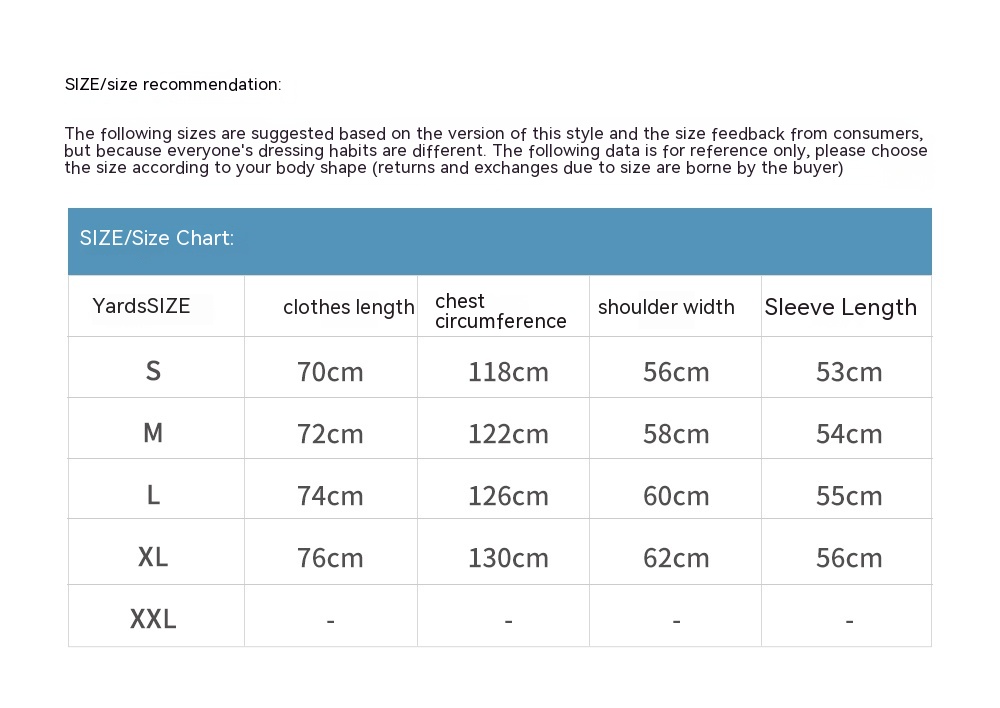 SIZE/size recommendation:

The following sizes are suggested based on the version of this style and the size feedback from consumers, but because everyone's dressing habits are different. The following data is for reference only, please choose the size according to your body shape (returns and exchanges due to size are borne by the buyer)

SIZE/Size Chart:

| YardsSIZE | clothes length | chest circumference | shoulder width | Sleeve Length |
|---|---|---|---|---|
| S | 70cm | 118cm | 56cm | 53cm |
| M | 72cm | 122cm | 58cm | 54cm |
| L | 74cm | 126cm | 60cm | 55cm |
| XL | 76cm | 130cm | 62cm | 56cm |
| XXL | - | - | - | - |